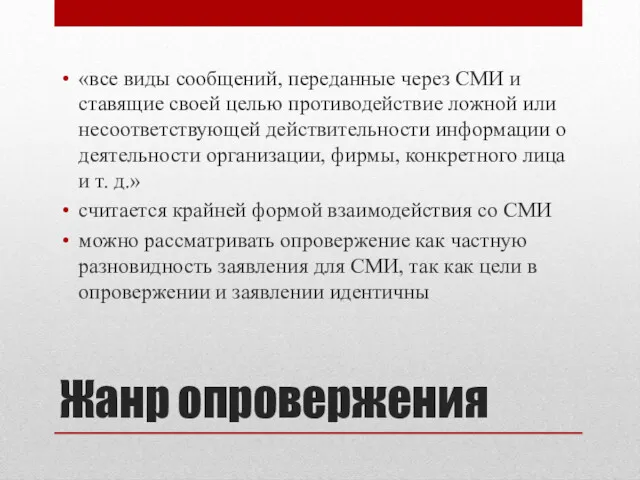 • «все виды сообщений, переданные через СМИ и ставящие своей целью противодействие ложной или несоответствующей действительности информации о деятельности организации, фирмы, конкретного лица и т. д.»
• считается крайней формой взаимодействия со СМИ
• можно рассматривать опровержение как частную разновидность заявления для СМИ, так как цели в опровержении и заявлении идентичны

Жанр опровержения